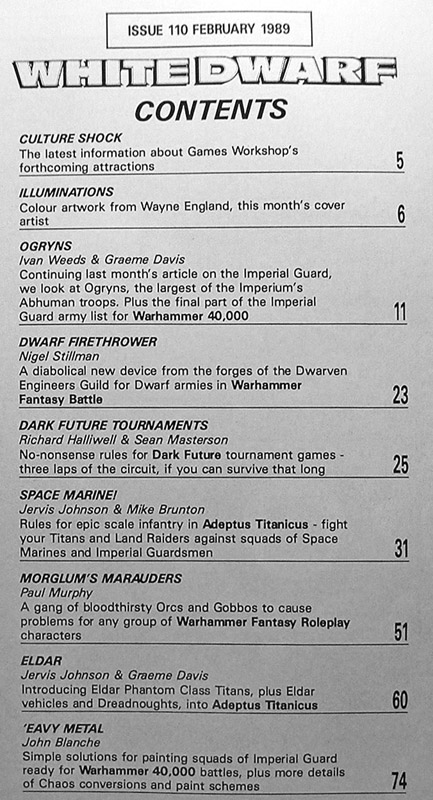 ISSUE 110 FEBRUARY 1989

WHITE DWARF

CONTENTS

CULTURE SHOCK
The latest information about Games Workshop's forthcoming attractions 5

ILLUMINATIONS
Colour artwork from Wayne England, this month's cover artist 6

OGRYNS
Ivan Weeds & Graeme Davis
Continuing last month's article on the Imperial Guard, we look at Ogryns, the largest of the Imperium's Abhuman troops. Plus the final part of the Imperial Guard army list for Warhammer 40,000 11

DWARF FIRETHROWER
Nigel Stillman
A diabolical new device from the forges of the Dwarven Engineers Guild for Dwarf armies in Warhammer Fantasy Battle 23

DARK FUTURE TOURNAMENTS
Richard Halliwell & Sean Masterson
No-nonsense rules for Dark Future tournament games - three laps of the circuit, if you can survive that long 25

SPACE MARINE!
Jervis Johnson & Mike Brunton
Rules for epic scale infantry in Adeptus Titanicus - fight your Titans and Land Raiders against squads of Space Marines and Imperial Guardsmen 31

MORGLUM'S MARAUDERS
Paul Murphy
A gang of bloodthirsty Orcs and Gobbos to cause problems for any group of Warhammer Fantasy Roleplay characters 51

ELDAR
Jervis Johnson & Graeme Davis
Introducing Eldar Phantom Class Titans, plus Eldar vehicles and Dreadnoughts, into Adeptus Titanicus 60

'EAVY METAL
John Blanche
Simple solutions for painting squads of Imperial Guard ready for Warhammer 40,000 battles, plus more details of Chaos conversions and paint schemes 74